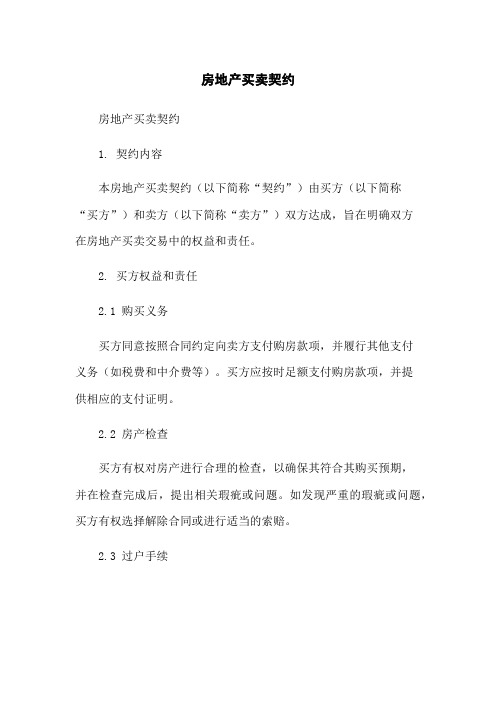 房地产买卖契约

房地产买卖契约

1. 契约内容

本房地产买卖契约（以下简称“契约”）由买方（以下简称“买方”）和卖方（以下简称“卖方”）双方达成，旨在明确双方在房地产买卖交易中的权益和责任。

2. 买方权益和责任

2.1 购买义务

买方同意按照合同约定向卖方支付购房款项，并履行其他支付义务（如税费和中介费等）。买方应按时足额支付购房款项，并提供相应的支付证明。

2.2 房产检查

买方有权对房产进行合理的检查，以确保其符合其购买预期，并在检查完成后，提出相关瑕疵或问题。如发现严重的瑕疵或问题，买方有权选择解除合同或进行适当的索赔。

2.3 过户手续